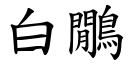 白鷴